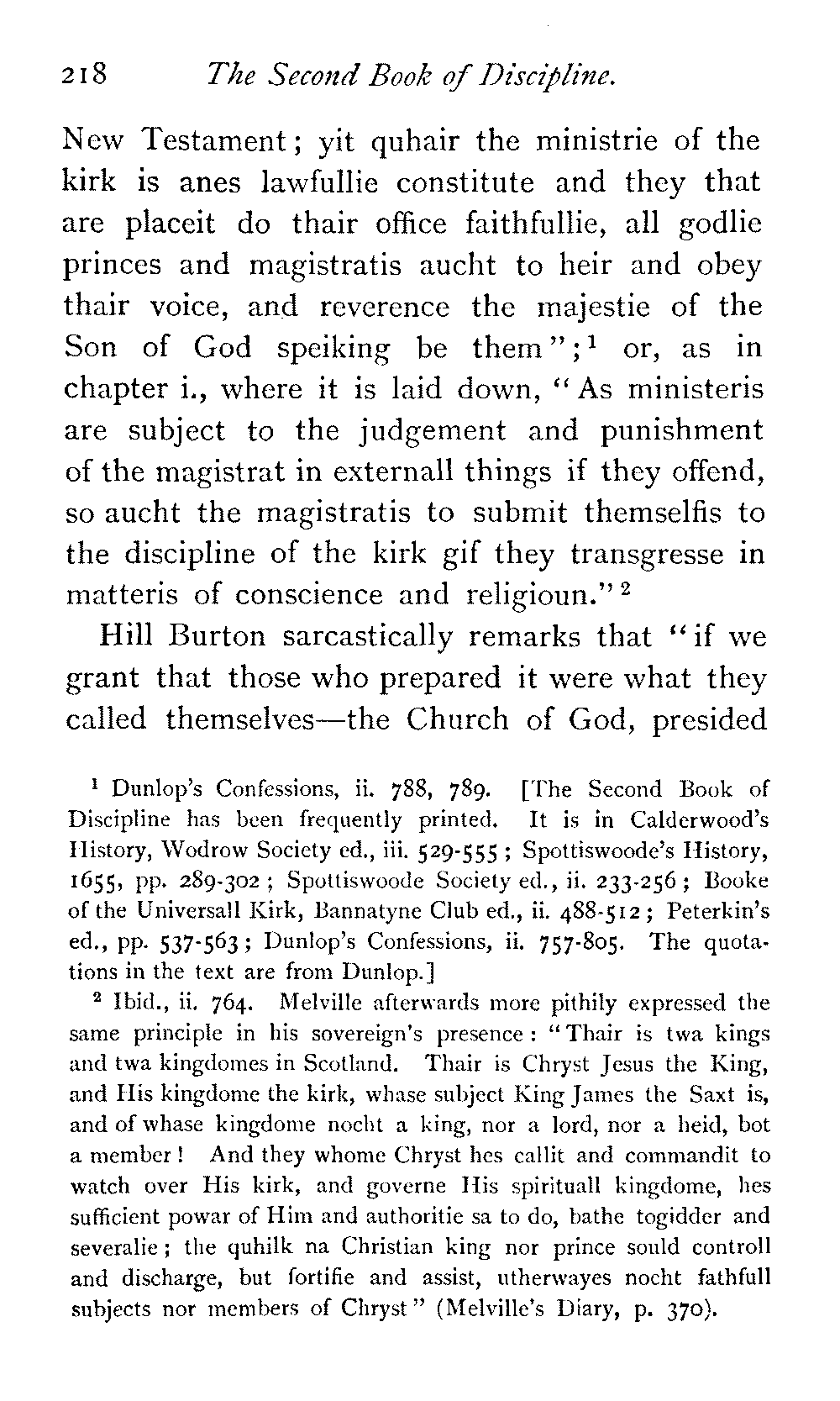 218 The Second Book of Discipline.

New Testament; yit quhair the ministrie of the kirk is anes lawfullie constitute and they that are placeit do thair office faithfullie, all godlie princes and magistratis aucht to heir and obey thair voice, and reverence the majestie of the Son of God speiking be them";$^1$ or, as in chapter i., where it is laid down, "As ministeris are subject to the judgement and punishment of the magistrat in externall things if they offend, so aucht the magistratis to submit themselfis to the discipline of the kirk gif they transgresse in matteris of conscience and religioun."$^2$

Hill Burton sarcastically remarks that "if we grant that those who prepared it were what they called themselves—the Church of God, presided

$^1$ Dunlop's Confessions, ii. 788, 789. [The Second Book of Discipline has been frequently printed. It is in Calderwood's History, Wodrow Society ed., iii. 529-555; Spottiswoode's History, 1655, pp. 289-302; Spottiswoode Society ed., ii. 233-256; Booke of the Universall Kirk, Bannatyne Club ed., ii. 488-512; Peterkin's ed., pp. 537-563; Dunlop's Confessions, ii. 757-805. The quotations in the text are from Dunlop.]

$^2$ Ibid., ii. 764. Melville afterwards more pithily expressed the same principle in his sovereign's presence: "Thair is twa kings and twa kingdomes in Scotland. Thair is Chryst Jesus the King, and His kingdome the kirk, whase subject King James the Saxt is, and of whase kingdome nocht a king, nor a lord, nor a heid, bot a member! And they whome Chryst hes callit and commandit to watch over His kirk, and governe His spirituall kingdome, hes sufficient powar of Him and authoritie sa to do, bathe togidder and severalie; the quhilk na Christian king nor prince sould controll and discharge, but fortifie and assist, utherwayes nocht fathfull subjects nor members of Chryst" (Melville's Diary, p. 370).